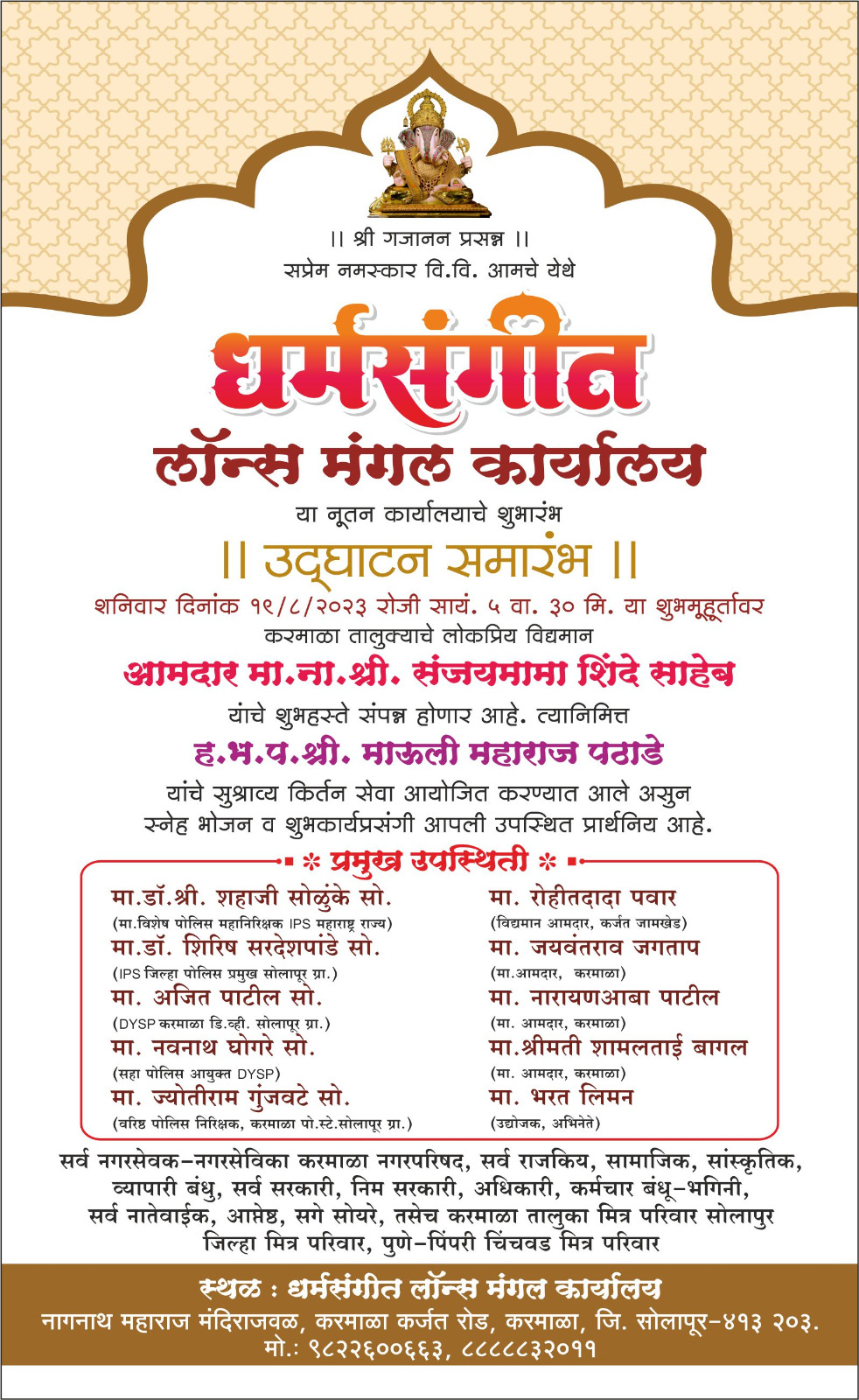 || श्री गजानन प्रसन्न ||
सप्रेम नमस्कार वि.वि. आमचे येथे

धर्मसंगीत
लॉन्स मंगल कार्यालय

या नूतन कार्यालयाचे शुभारंभ
|| उद्घाटन समारंभ ||
शनिवार दिनांक १९/८/२०२३ रोजी सायं. ५ वा. ३० मि. या शुभमूहूर्तावर
करमाळा तालुक्याचे लोकप्रिय विद्यमान
आमदार मा.ना.श्री. संजयमामा शिंदे साहेब
यांचे शुभहस्ते संपन्न होणार आहे. त्यानिमित्त
ह.भ.प.श्री. माऊली महाराज पठाडे
यांचे सुश्राव्य किर्तन सेवा आयोजित करण्यात आले असुन स्नेह भोजन व शुभकार्यप्रसंगी आपली उपस्थित प्रार्थनिय आहे.

* प्रमुख उपस्थिती *

मा.डॉ.श्री. शहाजी सोळुंके सो.
(मा.विशेष पोलिस महानिरिक्षक IPS महाराष्ट्र राज्य)
मा.डॉ. शिरिष सरदेशपांडे सो.
(IPS जिल्हा पोलिस प्रमुख सोलापूर ग्रा.)
मा. अजित पाटील सो.
(DYSP करमाळा डि.व्ही. सोलापूर ग्रा.)
मा. नवनाथ घोगरे सो.
(सहा पोलिस आयुक्त DYSP)
मा. ज्योतीराम गुंजवटे सो.
(वरिष्ठ पोलिस निरिक्षक, करमाळा पो.स्टे.सोलापूर ग्रा.)

मा. रोहीतदादा पवार
(विद्यमान आमदार, कर्जत जामखेड)
मा. जयवंतराव जगताप
(मा.आमदार, करमाळा)
मा. नारायणआबा पाटील
(मा. आमदार, करमाळा)
मा.श्रीमती शामलताई बागल
(मा. आमदार, करमाळा)
मा. भरत लिमन
(उद्योजक, अभिनेते)

सर्व नगरसेवक-नगरसेविका करमाळा नगरपरिषद, सर्व राजकिय, सामाजिक, सांस्कृतिक, व्यापारी बंधु, सर्व सरकारी, निम सरकारी, अधिकारी, कर्मचार बंधू-भगिनी, सर्व नातेवाईक, आप्तेष्ठ, सगे सोयरे, तसेच करमाळा तालुका मित्र परिवार सोलापुर जिल्हा मित्र परिवार, पुणे-पिंपरी चिंचवड मित्र परिवार

स्थळ : धर्मसंगीत लॉन्स मंगल कार्यालय
नागनाथ महाराज मंदिराजवळ, करमाळा कर्जत रोड, करमाळा, जि. सोलापूर-४१३ २०३.
मो.: ९८२२६००६६३, ८८८८३२०११